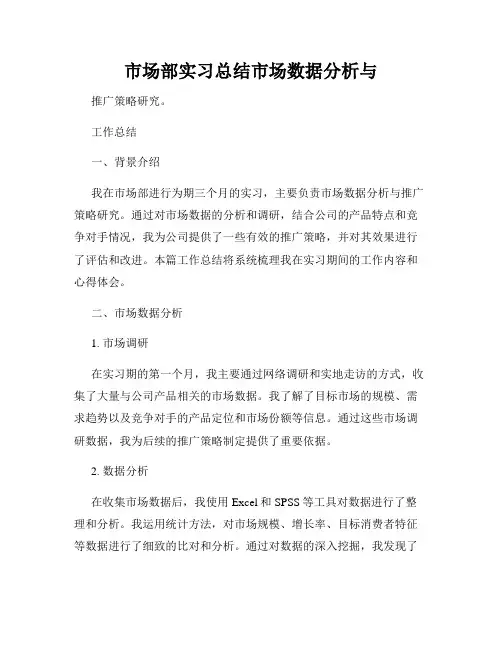 市场部实习总结市场数据分析与

推广策略研究。

工作总结

一、背景介绍

我在市场部进行为期三个月的实习，主要负责市场数据分析与推广策略研究。通过对市场数据的分析和调研，结合公司的产品特点和竞争对手情况，我为公司提供了一些有效的推广策略，并对其效果进行了评估和改进。本篇工作总结将系统梳理我在实习期间的工作内容和心得体会。

二、市场数据分析

1. 市场调研

在实习期的第一个月，我主要通过网络调研和实地走访的方式，收集了大量与公司产品相关的市场数据。我了解了目标市场的规模、需求趋势以及竞争对手的产品定位和市场份额等信息。通过这些市场调研数据，我为后续的推广策略制定提供了重要依据。

2. 数据分析

在收集市场数据后，我使用 Excel 和 SPSS 等工具对数据进行了整理和分析。我运用统计方法，对市场规模、增长率、目标消费者特征等数据进行了细致的比对和分析。通过对数据的深入挖掘，我发现了